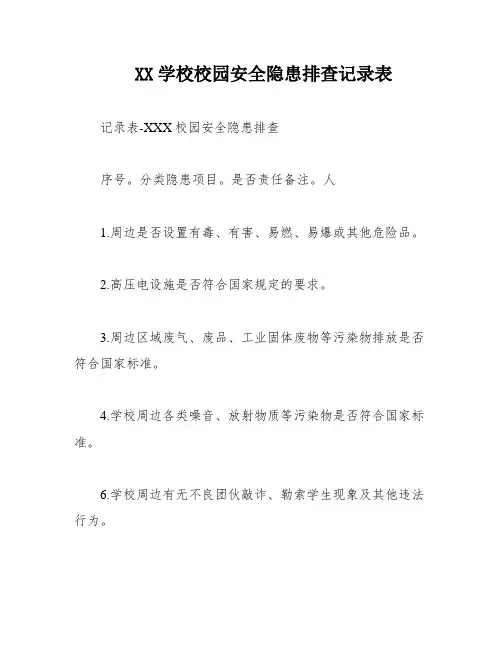 XX 学校校园安全隐患排查记录表

记录表-XXX 校园安全隐患排查

序号。分类隐患项目。是否责任备注。人

1.周边是否设置有毒、有害、易燃、易爆或其他危险品。

2.高压电设施是否符合国家规定的要求。

3.周边区域废气、废品、工业固体废物等污染物排放是否符合国家标准。

4.学校周边各类噪音、放射物质等污染物是否符合国家标准。

6.学校周边有无不良团伙敲诈、勒索学生现象及其他违法行为。